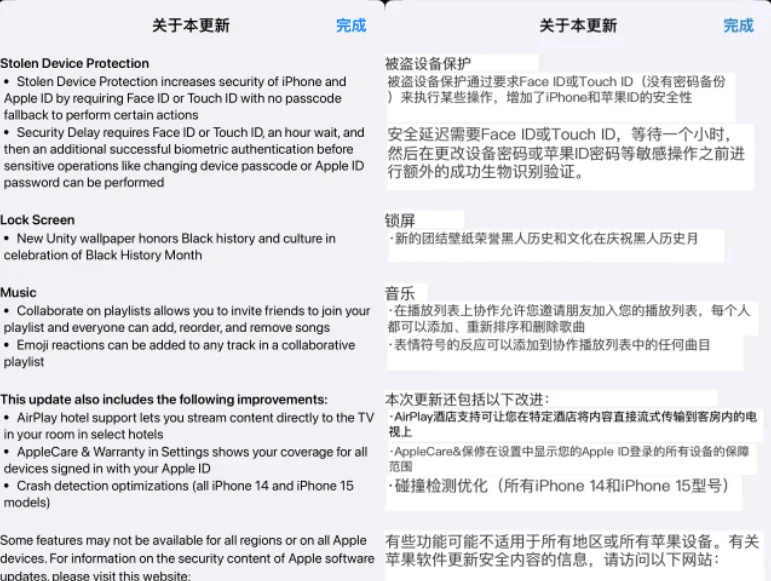 关于本更新

完成

Stolen Device Protection
• Stolen Device Protection increases security of iPhone and Apple ID by requiring Face ID or Touch ID with no passcode fallback to perform certain actions
• Security Delay requires Face ID or Touch ID, an hour wait, and then an additional successful biometric authentication before sensitive operations like changing device passcode or Apple ID password can be performed

Lock Screen
• New Unity wallpaper honors Black history and culture in celebration of Black History Month

Music
• Collaborate on playlists allows you to invite friends to join your playlist and everyone can add, reorder, and remove songs
• Emoji reactions can be added to any track in a collaborative playlist

This update also includes the following improvements:
• AirPlay hotel support lets you stream content directly to the TV in your room in select hotels
• AppleCare & Warranty in Settings shows your coverage for all devices signed in with your Apple ID
• Crash detection optimizations (all iPhone 14 and iPhone 15 models)

Some features may not be available for all regions or on all Apple devices. For information on the security content of Apple software updates, please visit this website:

关于本更新

完成

被盗设备保护
被盗设备保护通过要求Face ID或Touch ID（没有密码备份）来执行某些操作，增加了iPhone和苹果ID的安全性

安全延迟需要Face ID或Touch ID，等待一个小时，然后在更改设备密码或苹果ID密码等敏感操作之前进行额外的成功生物识别验证。

锁屏
·新的团结壁纸荣誉黑人历史和文化在庆祝黑人历史月

音乐
·在播放列表上协作允许您邀请朋友加入您的播放列表，每个人都可以添加、重新排序和删除歌曲
·表情符号的反应可以添加到协作播放列表中的任何曲目

本次更新还包括以下改进：
·AirPlay酒店支持可让您在特定酒店将内容直接流式传输到客房内的电视上
·AppleCare&保修在设置中显示您的Apple ID登录的所有设备的保障范围
·碰撞检测优化（所有iPhone 14和iPhone 15型号）

有些功能可能不适用于所有地区或所有苹果设备。有关苹果软件更新安全内容的信息，请访问以下网站：